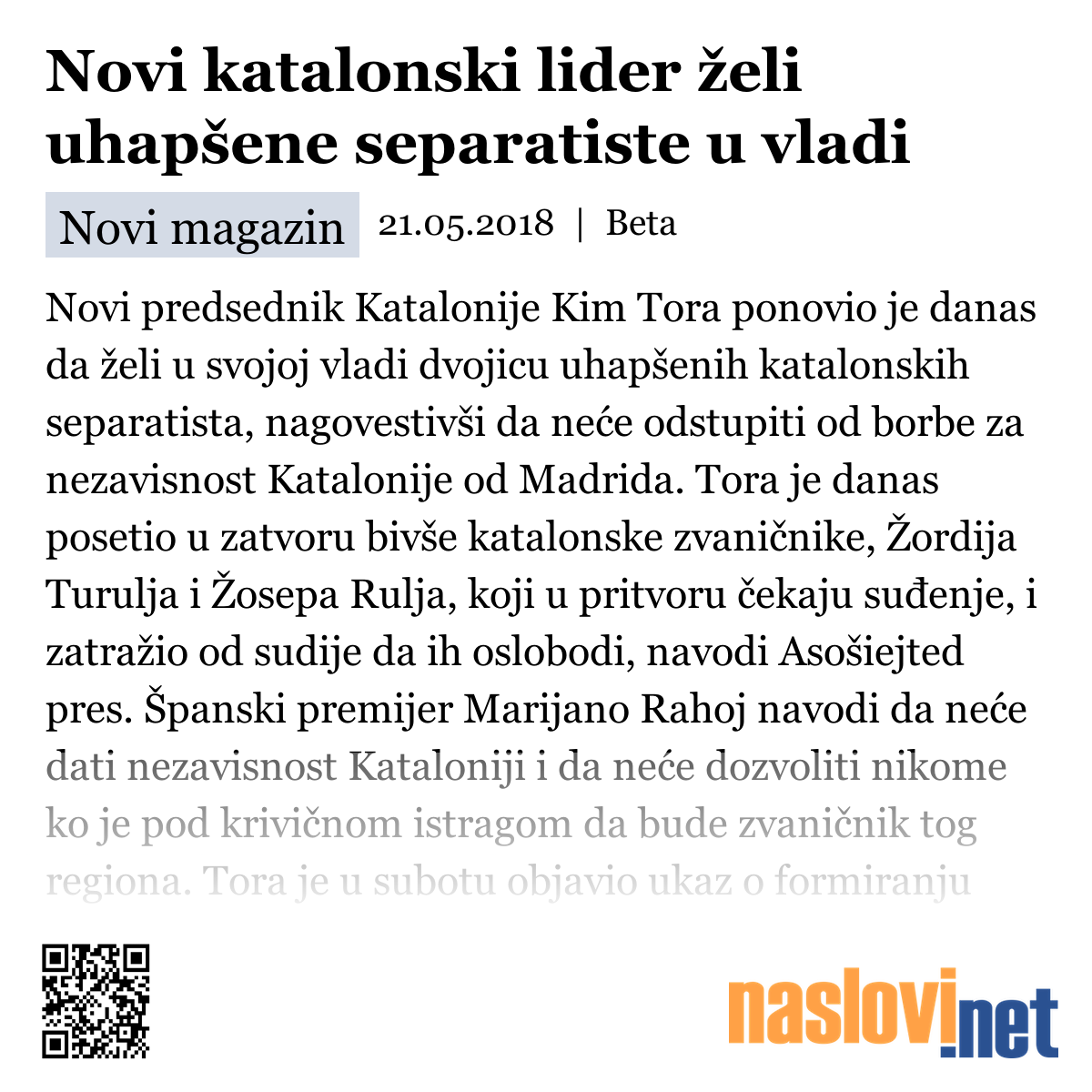 Novi katalonski lider želi uhapšene separatiste u vladi

Novi magazin 21.05.2018 | Beta

Novi predsednik Katalonije Kim Tora ponovio je danas da želi u svojoj vladi dvojicu uhapšenih katalonskih separatista, nagovestivši da neće odstupiti od borbe za nezavisnost Katalonije od Madrida. Tora je danas posetio u zatvoru bivše katalonske zvaničnike, Žordija Turulja i Žosepa Rulja, koji u pritvoru čekaju suđenje, i zatražio od sudije da ih oslobodi, navodi Asošiejted pres. Španski premijer Marijano Rahoj navodi da neće dati nezavisnost Kataloniji i da neće dozvoliti nikome ko je pod krivičnom istragom da bude zvaničnik tog regiona. Tora je u subotu objavio ukaz o formiranju

naslovi.net